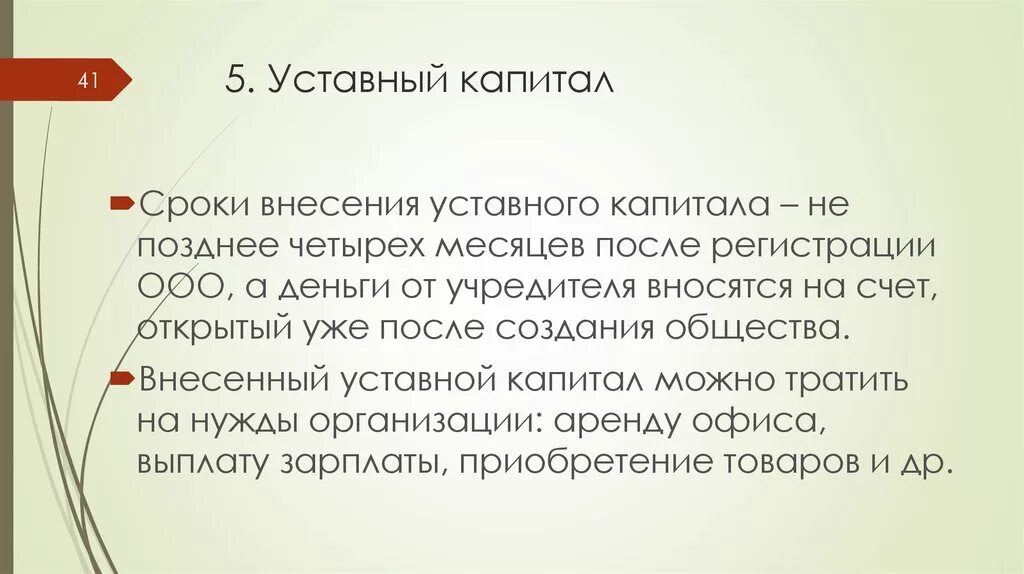 41

5. Уставный капитал

Сроки внесения уставного капитала – не позднее четырех месяцев после регистрации ООО, а деньги от учредителя вносятся на счет, открытый уже после создания общества.

Внесенный уставной капитал можно тратить на нужды организации: аренду офиса, выплату зарплаты, приобретение товаров и др.